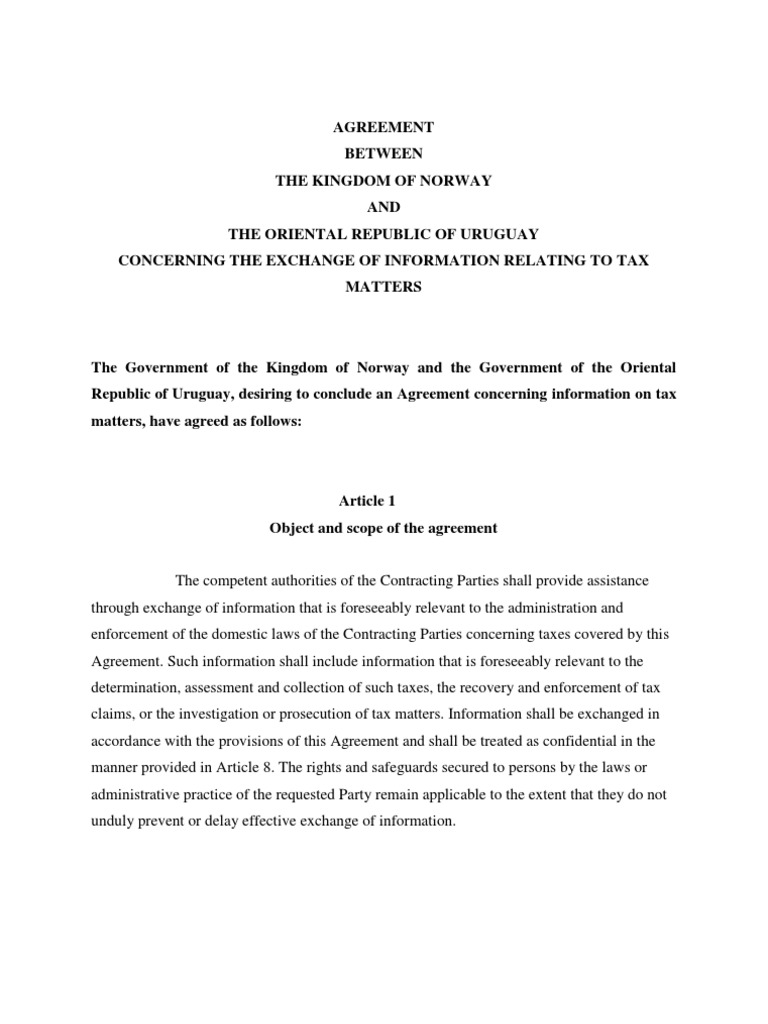 AGREEMENT
BETWEEN
THE KINGDOM OF NORWAY
AND
THE ORIENTAL REPUBLIC OF URUGUAY
CONCERNING THE EXCHANGE OF INFORMATION RELATING TO TAX MATTERS

The Government of the Kingdom of Norway and the Government of the Oriental Republic of Uruguay, desiring to conclude an Agreement concerning information on tax matters, have agreed as follows:

Article 1
Object and scope of the agreement

The competent authorities of the Contracting Parties shall provide assistance through exchange of information that is foreseeably relevant to the administration and enforcement of the domestic laws of the Contracting Parties concerning taxes covered by this Agreement. Such information shall include information that is foreseeably relevant to the determination, assessment and collection of such taxes, the recovery and enforcement of tax claims, or the investigation or prosecution of tax matters. Information shall be exchanged in accordance with the provisions of this Agreement and shall be treated as confidential in the manner provided in Article 8. The rights and safeguards secured to persons by the laws or administrative practice of the requested Party remain applicable to the extent that they do not unduly prevent or delay effective exchange of information.